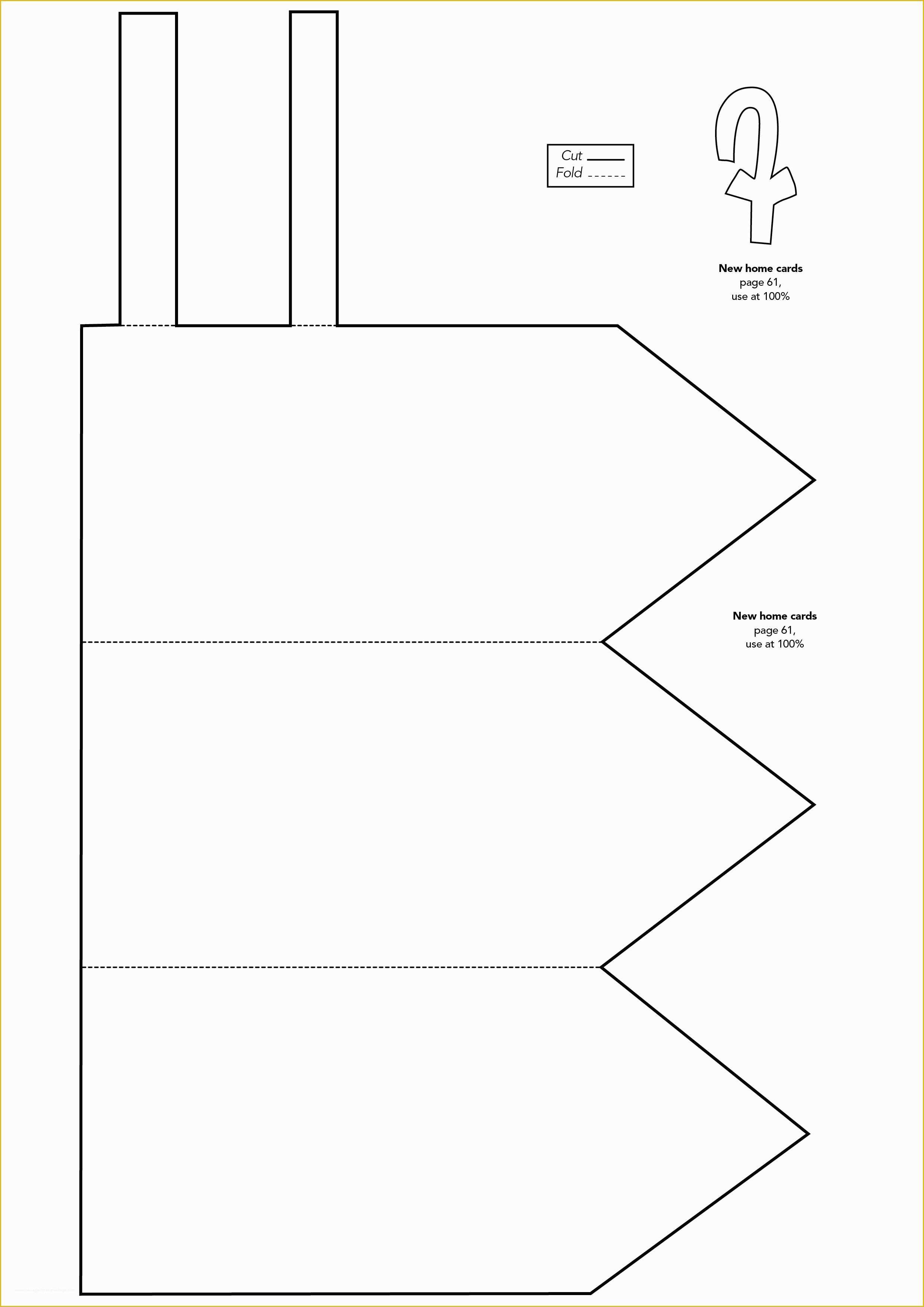 Cut
Fold

New home cards
page 61,
use at 100%

New home cards
page 61,
use at 100%